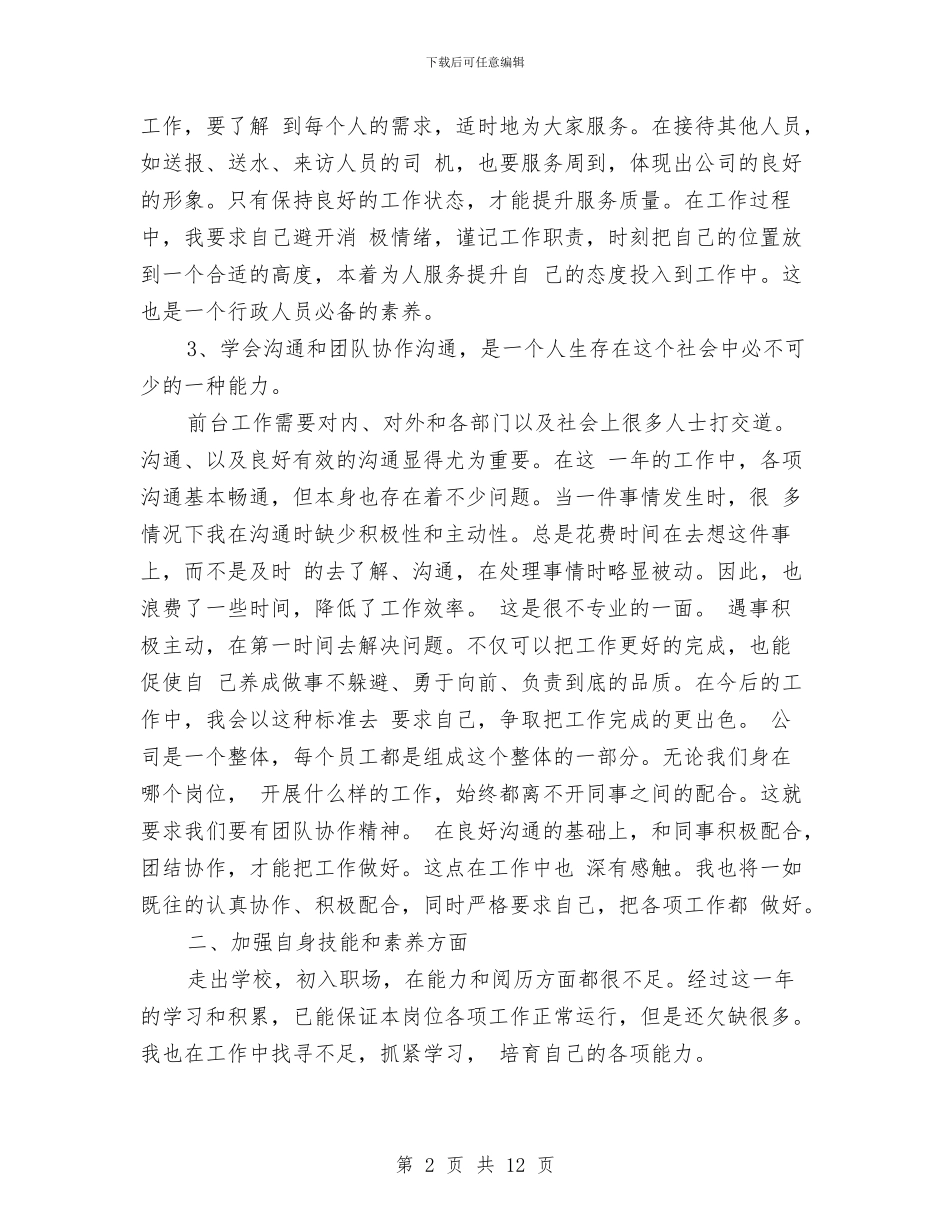 下载后可任意编辑

工作，要了解 到每个人的需求，适时地为大家服务。在接待其他人员，如送报、送水、来访人员的司 机，也要服务周到，体现出公司的良好的形象。只有保持良好的工作状态，才能提升服务质量。在工作过程中，我要求自己避开消 极情绪，谨记工作职责，时刻把自己的位置放到一个合适的高度，本着为人服务提升自 己的态度投入到工作中。这也是一个行政人员必备的素养。

3、学会沟通和团队协作沟通，是一个人生存在这个社会中必不可少的一种能力。

前台工作需要对内、对外和各部门以及社会上很多人士打交道。沟通、以及良好有效的沟通显得尤为重要。在这 一年的工作中，各项沟通基本畅通，但本身也存在着不少问题。当一件事情发生时，很 多情况下我在沟通时缺少积极性和主动性。总是花费时间在去想这件事上，而不是及时 的去了解、沟通，在处理事情时略显被动。因此，也浪费了一些时间，降低了工作效率。 这是很不专业的一面。 遇事积极主动，在第一时间去解决问题。不仅可以把工作更好的完成，也能促使自 己养成做事不躲避、勇于向前、负责到底的品质。在今后的工作中，我会以这种标准去 要求自己，争取把工作完成的更出色。 公司是一个整体，每个员工都是组成这个整体的一部分。无论我们身在哪个岗位， 开展什么样的工作，始终都离不开同事之间的配合。这就要求我们要有团队协作精神。 在良好沟通的基础上，和同事积极配合，团结协作，才能把工作做好。这点在工作中也 深有感触。我也将一如既往的认真协作、积极配合，同时严格要求自己，把各项工作都 做好。

二、加强自身技能和素养方面

走出学校，初入职场，在能力和阅历方面都很不足。经过这一年的学习和积累，已能保证本岗位各项工作正常运行，但是还欠缺很多。我也在工作中找寻不足，抓紧学习， 培育自己的各项能力。

第 2 页 共 12 页